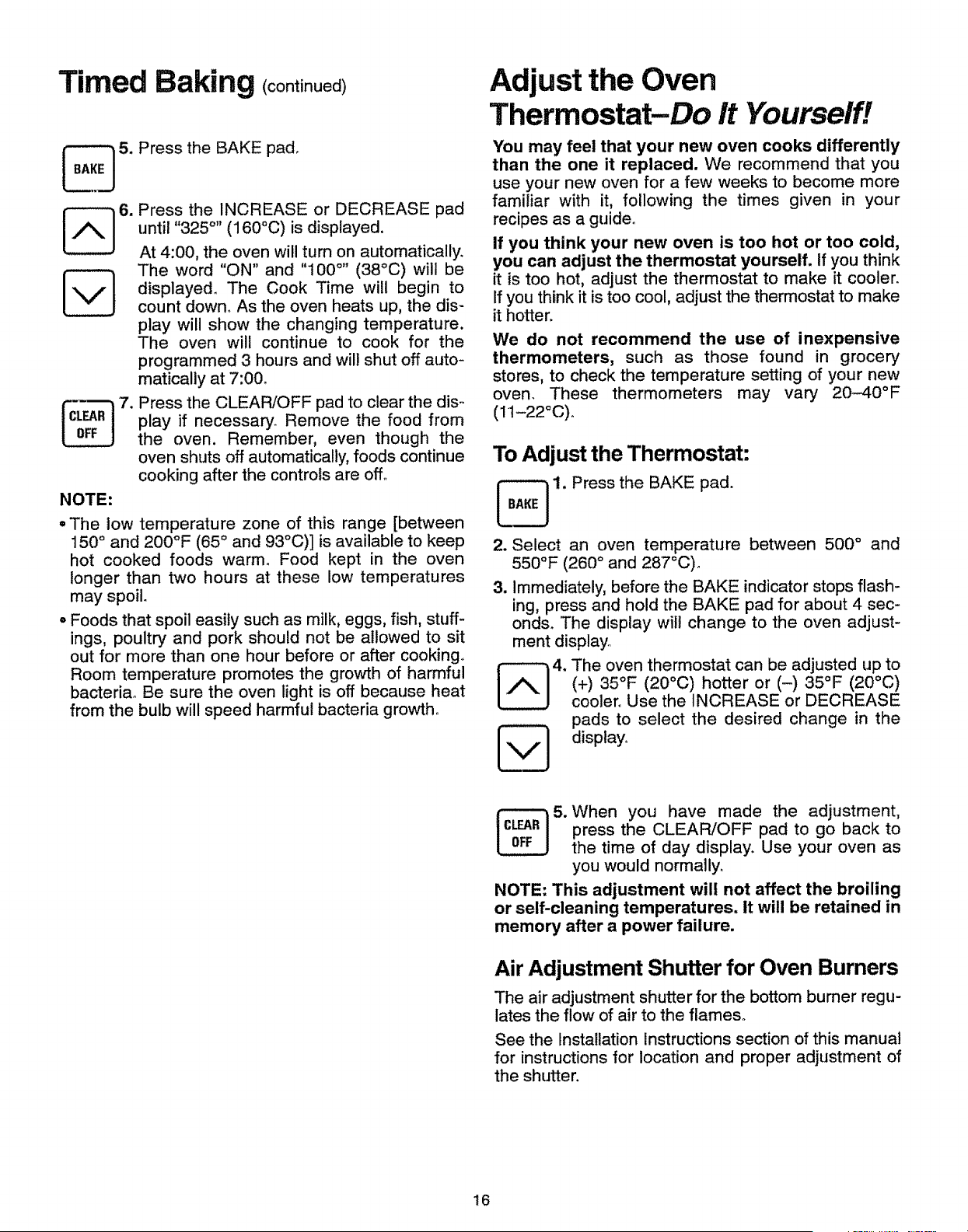 Timed Baking (continued)

BAKE

5. Press the BAKE pad.

6. Press the INCREASE or DECREASE pad until "325°" (160°C) is displayed.

At 4:00, the oven will turn on automatically. The word "ON" and "100°" (38°C) will be displayed. The Cook Time will begin to count down. As the oven heats up, the display will show the changing temperature. The oven will continue to cook for the programmed 3 hours and will shut off automatically at 7:00.

CLEAR OFF

7. Press the CLEAR/OFF pad to clear the display if necessary. Remove the food from the oven. Remember, even though the oven shuts off automatically, foods continue cooking after the controls are off.

NOTE:

• The low temperature zone of this range [between 150° and 200°F (65° and 93°C)] is available to keep hot cooked foods warm. Food kept in the oven longer than two hours at these low temperatures may spoil.

• Foods that spoil easily such as milk, eggs, fish, stuffings, poultry and pork should not be allowed to sit out for more than one hour before or after cooking. Room temperature promotes the growth of harmful bacteria. Be sure the oven light is off because heat from the bulb will speed harmful bacteria growth.

Adjust the Oven Thermostat–Do It Yourself!

You may feel that your new oven cooks differently than the one it replaced. We recommend that you use your new oven for a few weeks to become more familiar with it, following the times given in your recipes as a guide.

If you think your new oven is too hot or too cold, you can adjust the thermostat yourself. If you think it is too hot, adjust the thermostat to make it cooler. If you think it is too cool, adjust the thermostat to make it hotter.

We do not recommend the use of inexpensive thermometers, such as those found in grocery stores, to check the temperature setting of your new oven. These thermometers may vary 20–40°F (11–22°C).

To Adjust the Thermostat:

BAKE

1. Press the BAKE pad.

2. Select an oven temperature between 500° and 550°F (260° and 287°C).

3. Immediately, before the BAKE indicator stops flashing, press and hold the BAKE pad for about 4 seconds. The display will change to the oven adjustment display.

4. The oven thermostat can be adjusted up to (+) 35°F (20°C) hotter or (–) 35°F (20°C) cooler. Use the INCREASE or DECREASE pads to select the desired change in the display.

CLEAR OFF

5. When you have made the adjustment, press the CLEAR/OFF pad to go back to the time of day display. Use your oven as you would normally.

NOTE: This adjustment will not affect the broiling or self-cleaning temperatures. It will be retained in memory after a power failure.

Air Adjustment Shutter for Oven Burners

The air adjustment shutter for the bottom burner regulates the flow of air to the flames.

See the Installation Instructions section of this manual for instructions for location and proper adjustment of the shutter.

16